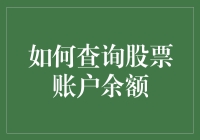 如何查询股票账户余额